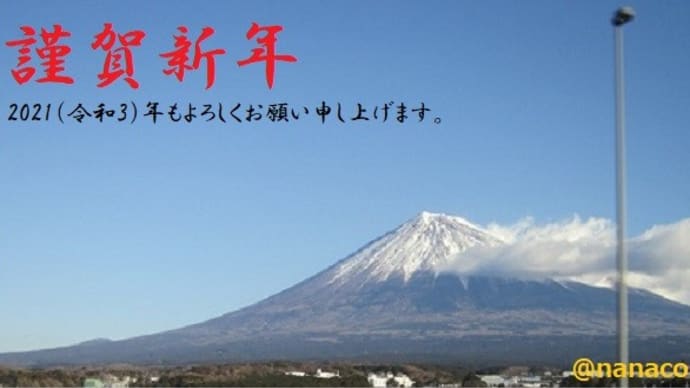 謹賀新年

2021（令和3）年もよろしくお願い申し上げます。

@nanaco